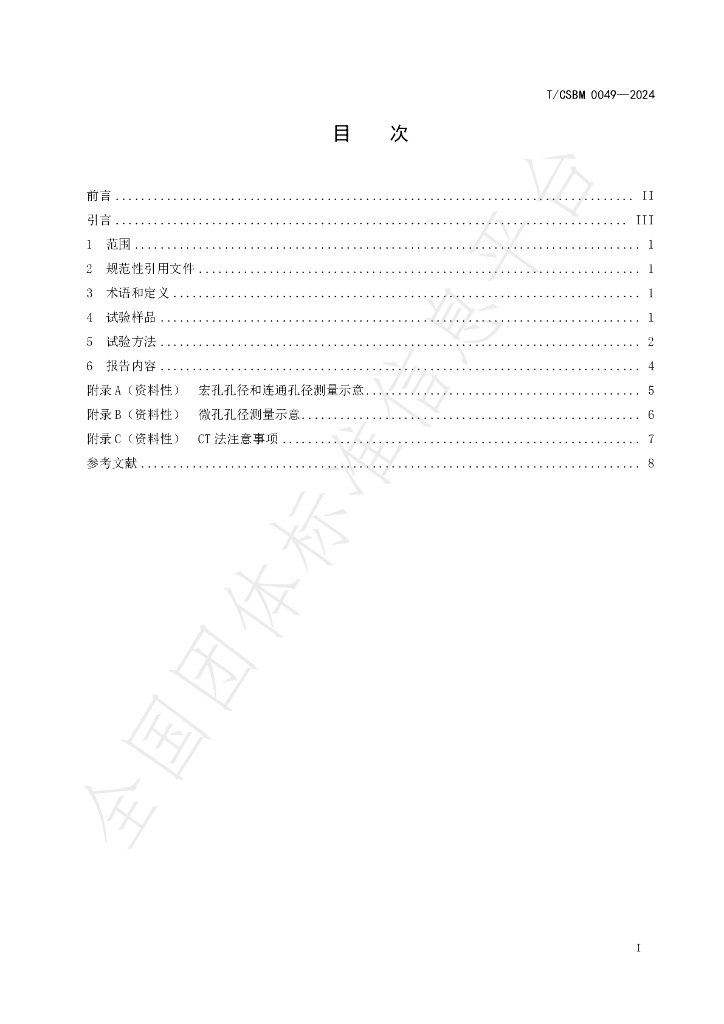 T/CSBM 0049—2024

目 次

前言 II
引言 III
1 范围 1
2 规范性引用文件 1
3 术语和定义 1
4 试验样品 1
5 试验方法 2
6 报告内容 4
附录A（资料性） 宏孔孔径和连通孔径测量示意 5
附录B（资料性） 微孔孔径测量示意 6
附录C（资料性） CT法注意事项 7
参考文献 8

I

全国团体标准信息平台